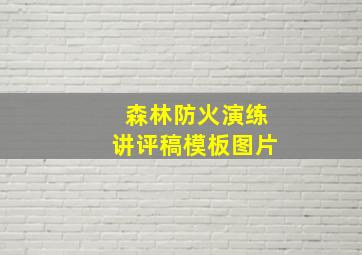 森林防火演练
讲评稿模板图片